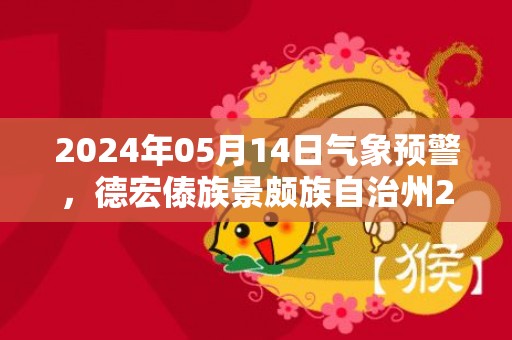 2024年05月14日气象预警，德宏傣族景颇族自治州2

【猴】